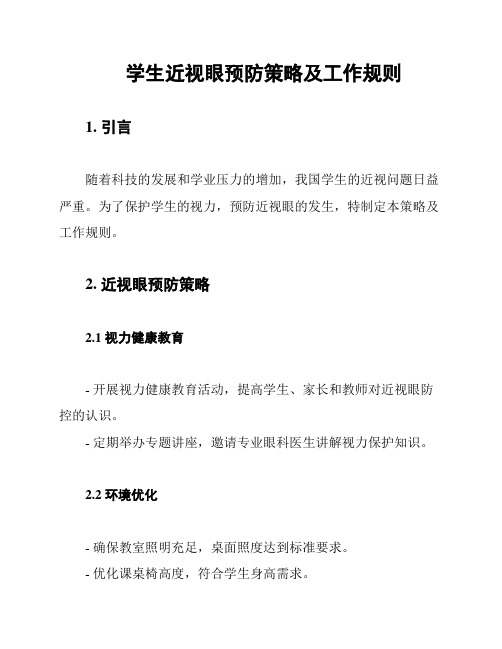 学生近视眼预防策略及工作规则

1. 引言

随着科技的发展和学业压力的增加，我国学生的近视问题日益严重。为了保护学生的视力，预防近视眼的发生，特制定本策略及工作规则。

2. 近视眼预防策略

2.1 视力健康教育

- 开展视力健康教育活动，提高学生、家长和教师对近视眼防控的认识。
- 定期举办专题讲座，邀请专业眼科医生讲解视力保护知识。

2.2 环境优化

- 确保教室照明充足，桌面照度达到标准要求。
- 优化课桌椅高度，符合学生身高需求。